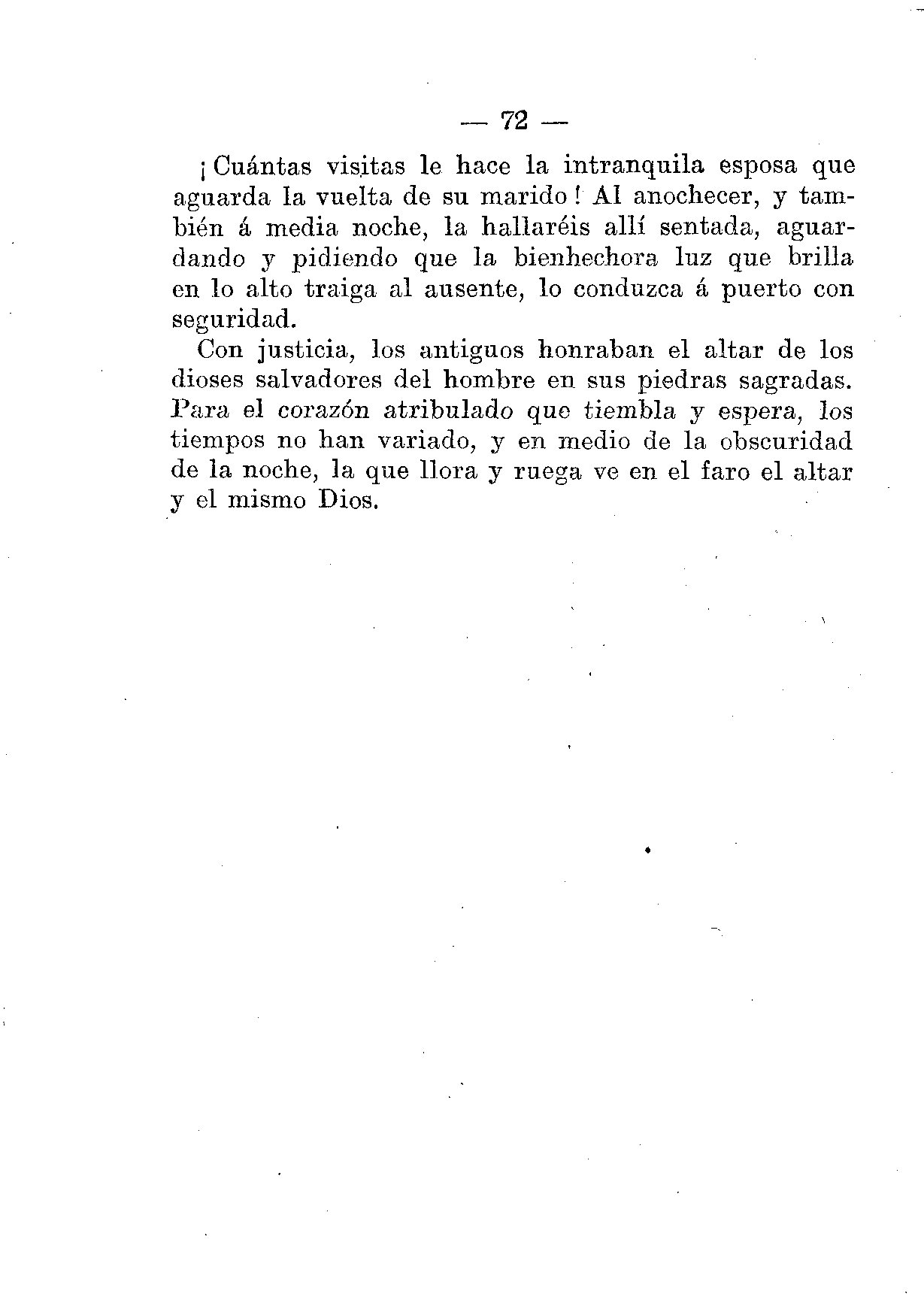 — 72 —

¡Cuántas visitas le hace la intranquila esposa que aguarda la vuelta de su marido! Al anochecer, y también á media noche, la hallaréis allí sentada, aguardando y pidiendo que la bienhechora luz que brilla en lo alto traiga al ausente, lo conduzca á puerto con seguridad.

Con justicia, los antiguos honraban el altar de los dioses salvadores del hombre en sus piedras sagradas. Para el corazón atribulado que tiembla y espera, los tiempos no han variado, y en medio de la obscuridad de la noche, la que llora y ruega ve en el faro el altar y el mismo Dios.